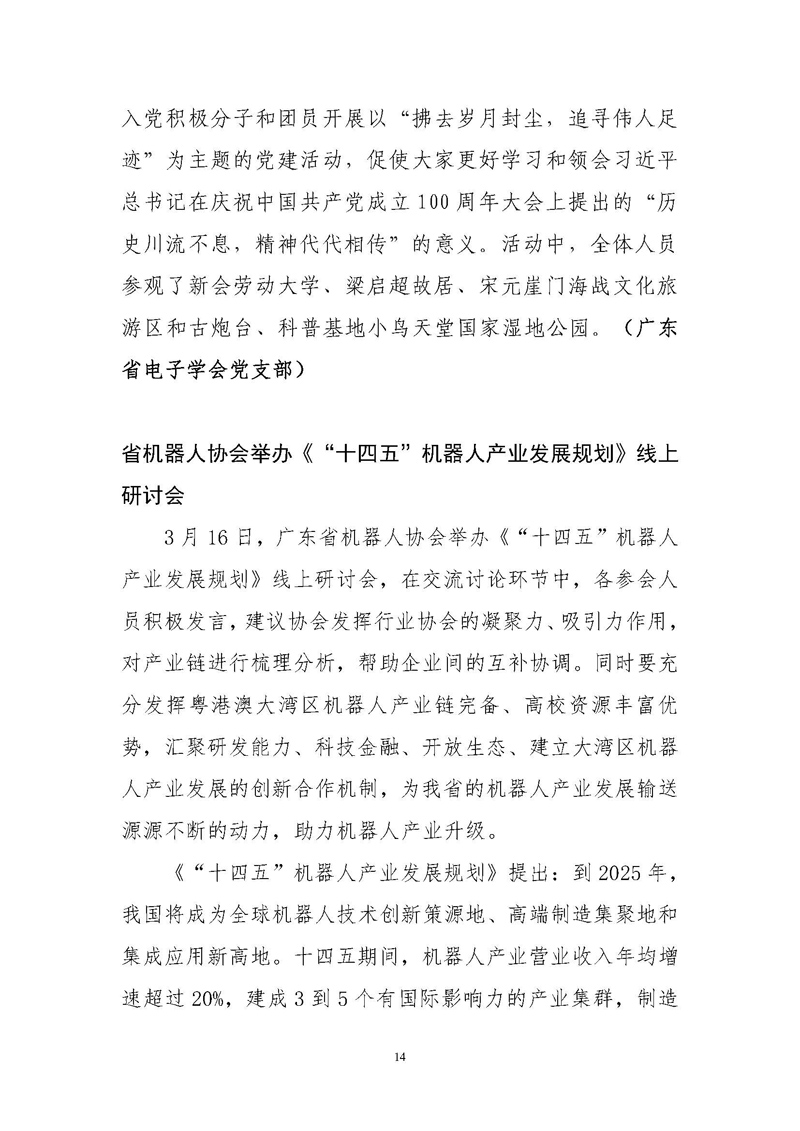 入党积极分子和团员开展以“拂去岁月封尘，追寻伟人足迹”为主题的党建活动，促使大家更好学习和领会习近平总书记在庆祝中国共产党成立100周年大会上提出的“历史川流不息，精神代代相传”的意义。活动中，全体人员参观了新会劳动大学、梁启超故居、宋元崖门海战文化旅游区和古炮台、科普基地小鸟天堂国家湿地公园。（广东省电子学会党支部）

省机器人协会举办《“十四五”机器人产业发展规划》线上研讨会

3月16日，广东省机器人协会举办《“十四五”机器人产业发展规划》线上研讨会，在交流讨论环节中，各参会人员积极发言，建议协会发挥行业协会的凝聚力、吸引力作用，对产业链进行梳理分析，帮助企业间的互补协调。同时要充分发挥粤港澳大湾区机器人产业链完备、高校资源丰富优势，汇聚研发能力、科技金融、开放生态、建立大湾区机器人产业发展的创新合作机制，为我省的机器人产业发展输送源源不断的动力，助力机器人产业升级。

《“十四五”机器人产业发展规划》提出：到2025年，我国将成为全球机器人技术创新策源地、高端制造集聚地和集成应用新高地。十四五期间，机器人产业营业收入年均增速超过20%，建成3到5个有国际影响力的产业集群，制造

14